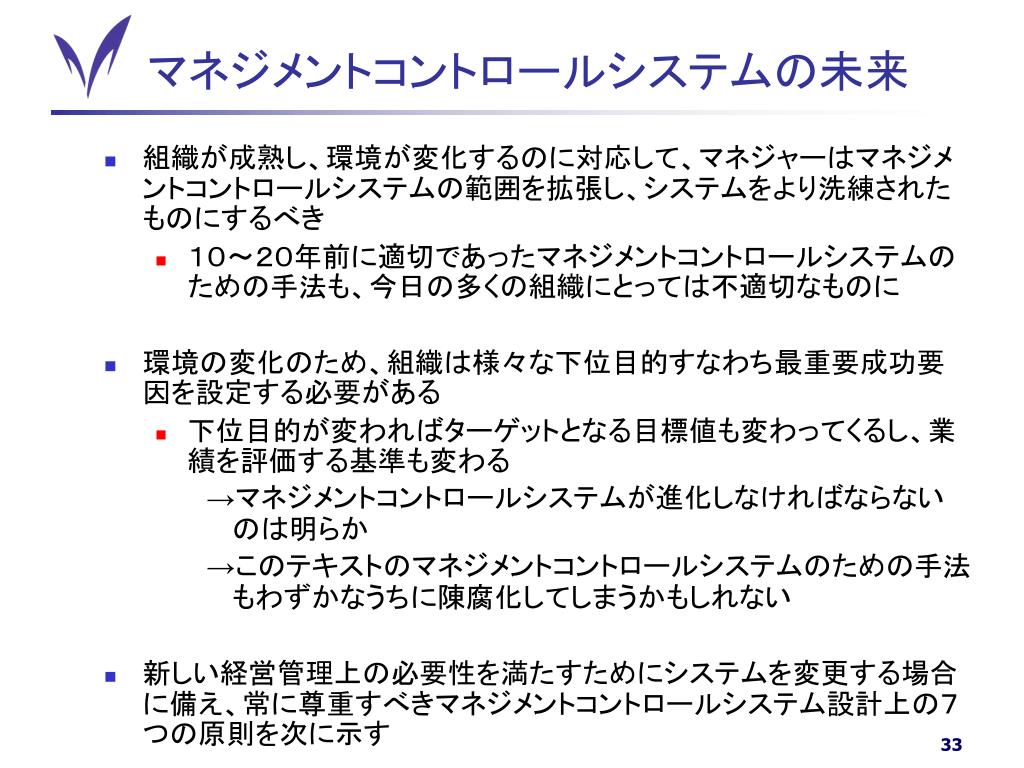 マネジメントコントロールシステムの未来

組織が成熟し、環境が変化するのに対応して、マネジャーはマネジメントコントロールシステムの範囲を拡張し、システムをより洗練されたものにするべき

１０～２０年前に適切であったマネジメントコントロールシステムのための手法も、今日の多くの組織にとっては不適切なものに

環境の変化のため、組織は様々な下位目的すなわち最重要成功要因を設定する必要がある

下位目的が変わればターゲットとなる目標値も変わってくるし、業績を評価する基準も変わる

→マネジメントコントロールシステムが進化しなければならないのは明らか

→このテキストのマネジメントコントロールシステムのための手法もわずかなうちに陳腐化してしまうかもしれない

新しい経営管理上の必要性を満たすためにシステムを変更する場合に備え、常に尊重すべきマネジメントコントロールシステム設計上の７つの原則を次に示す

33